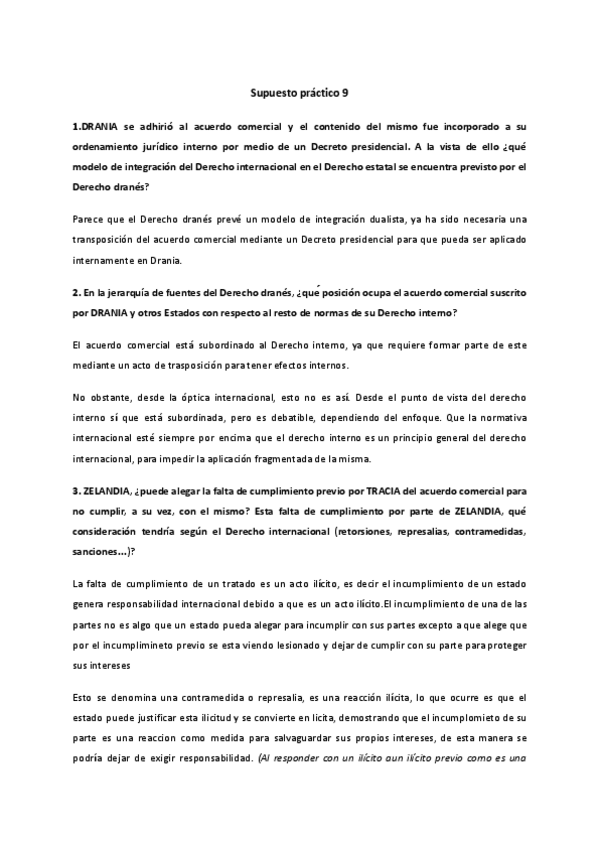 Supuesto práctico 9

1.DRANIA se adhirió al acuerdo comercial y el contenido del mismo fue incorporado a su ordenamiento jurídico interno por medio de un Decreto presidencial. A la vista de ello ¿qué modelo de integración del Derecho internacional en el Derecho estatal se encuentra previsto por el Derecho dranés?

Parece que el Derecho dranés prevé un modelo de integración dualista, ya ha sido necesaria una transposición del acuerdo comercial mediante un Decreto presidencial para que pueda ser aplicado internamente en Drania.

2. En la jerarquía de fuentes del Derecho dranés, ¿qué posición ocupa el acuerdo comercial suscrito por DRANIA y otros Estados con respecto al resto de normas de su Derecho interno?

El acuerdo comercial está subordinado al Derecho interno, ya que requiere formar parte de este mediante un acto de trasposición para tener efectos internos.

No obstante, desde la óptica internacional, esto no es así. Desde el punto de vista del derecho interno sí que está subordinada, pero es debatible, dependiendo del enfoque. Que la normativa internacional esté siempre por encima que el derecho interno es un principio general del derecho internacional, para impedir la aplicación fragmentada de la misma.

3. ZELANDIA, ¿puede alegar la falta de cumplimiento previo por TRACIA del acuerdo comercial para no cumplir, a su vez, con el mismo? Esta falta de cumplimiento por parte de ZELANDIA, qué consideración tendría según el Derecho internacional (retorsiones, represalias, contramedidas, sanciones…)?

La falta de cumplimiento de un tratado es un acto ilícito, es decir el incumplimiento de un estado genera responsabilidad internacional debido a que es un acto ilícito.El incumplimiento de una de las partes no es algo que un estado pueda alegar para incumplir con sus partes excepto a que alege que por el incumplimineto previo se esta viendo lesionado y dejar de cumplir con su parte para proteger sus intereses

Esto se denomina una contramedida o represalia, es una reacción ilícita, lo que ocurre es que el estado puede justificar esta ilicitud y se convierte en licita, demostrando que el incumplomieto de su parte es una reaccion como medida para salvaguardar sus propios intereses, de esta manera se podría dejar de exigir responsabilidad. (Al responder con un ilícito aun ilícito previo como es una